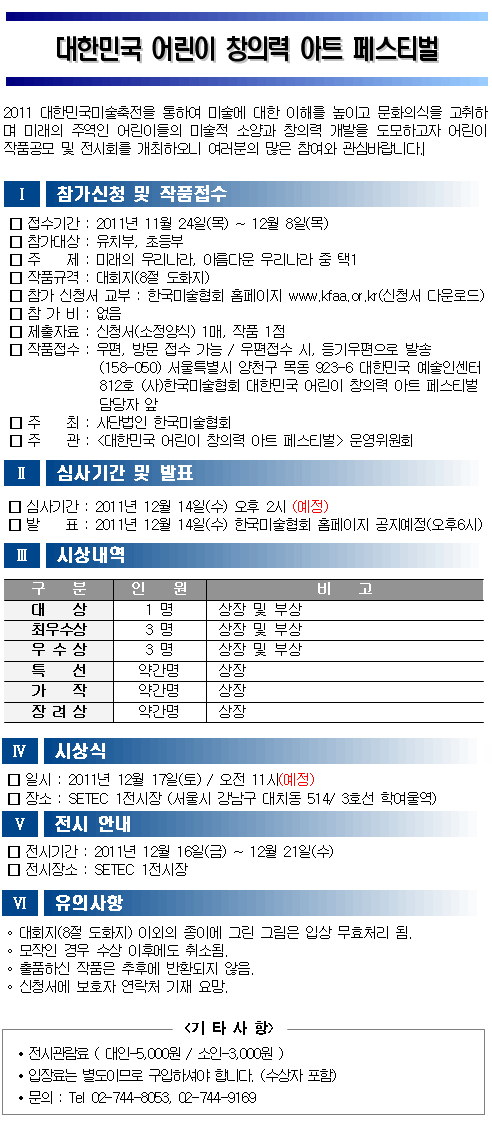 대한민국 어린이 창의력 아트 페스티벌

2011 대한민국미술축전을 통하여 미술에 대한 이해를 높이고 문화의식을 고취하며 미래의 주역인 어린이들의 미술적 소양과 창의력 개발을 도모하고자 어린이 작품공모 및 전시회를 개최하오니 여러분의 많은 참여와 관심바랍니다.

Ⅰ 참가신청 및 작품접수

□ 접수기간 : 2011년 11월 24일(목) ~ 12월 8일(목)
□ 참가대상 : 유치부, 초등부
□ 주 제 : 미래의 우리나라, 아름다운 우리나라 중 택1
□ 작품규격 : 대회지(8절 도화지)
□ 참가 신청서 교부 : 한국미술협회 홈페이지 www.kfaa.or.kr(신청서 다운로드)
□ 참 가 비 : 없음
□ 제출자료 : 신청서(소정양식) 1매, 작품 1점
□ 작품접수 : 우편, 방문 접수 가능 / 우편접수 시, 등기우편으로 발송 (158-050) 서울특별시 양천구 목동 923-6 대한민국 예술인센터 812호 (사)한국미술협회 대한민국 어린이 창의력 아트 페스티벌 담당자 앞
□ 주 최 : 사단법인 한국미술협회
□ 주 관 : <대한민국 어린이 창의력 아트 페스티벌> 운영위원회

Ⅱ 심사기간 및 발표

□ 심사기간 : 2011년 12월 14일(수) 오후 2시 (예정)
□ 발 표 : 2011년 12월 14일(수) 한국미술협회 홈페이지 공지예정(오후6시)

Ⅲ 시상내역

| 구 분 | 인 원 | 비 고 |
|---|---|---|
| 대 상 | 1 명 | 상장 및 부상 |
| 최우수상 | 3 명 | 상장 및 부상 |
| 우 수 상 | 3 명 | 상장 및 부상 |
| 특 선 | 약간명 | 상장 |
| 가 작 | 약간명 | 상장 |
| 장 려 상 | 약간명 | 상장 |

Ⅳ 시상식

□ 일시 : 2011년 12월 17일(토) / 오전 11시(예정)
□ 장소 : SETEC 1전시장 (서울시 강남구 대치동 514/ 3호선 학여울역)

Ⅴ 전시 안내

□ 전시기간 : 2011년 12월 16일(금) ~ 12월 21일(수)
□ 전시장소 : SETEC 1전시장

Ⅵ 유의사항

◦ 대회지(8절 도화지) 이외의 종이에 그린 그림은 입상 무효처리 됨.
◦ 모작인 경우 수상 이후에도 취소됨.
◦ 출품하신 작품은 추후에 반환되지 않음.
◦ 신청서에 보호자 연락처 기재 요망.

<기 타 사 항>

• 전시관람료 ( 대인-5,000원 / 소인-3,000원 )
• 입장료는 별도이므로 구입하셔야 합니다. (수상자 포함)
• 문의 : Tel 02-744-8053, 02-744-9169